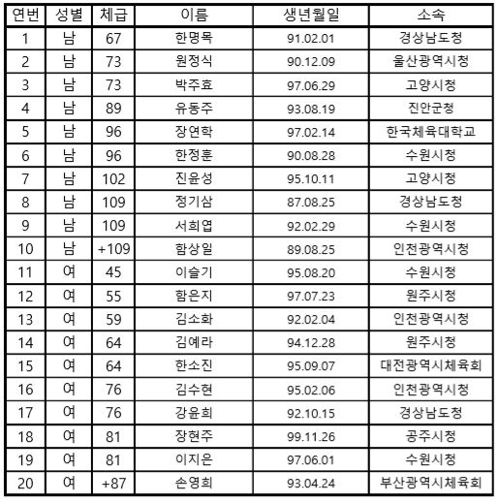 | 연번 | 성별 | 체급 | 이름 | 생년월일 | 소속 |
|---|---|---|---|---|---|
| 1 | 남 | 67 | 한명목 | 91.02.01 | 경상남도청 |
| 2 | 남 | 73 | 원정식 | 90.12.09 | 울산광역시청 |
| 3 | 남 | 73 | 박주효 | 97.06.29 | 고양시청 |
| 4 | 남 | 89 | 유동주 | 93.08.19 | 진안군청 |
| 5 | 남 | 96 | 장연학 | 97.02.14 | 한국체육대학교 |
| 6 | 남 | 96 | 한정훈 | 90.08.28 | 수원시청 |
| 7 | 남 | 102 | 진윤성 | 95.10.11 | 고양시청 |
| 8 | 남 | 109 | 정기삼 | 87.08.25 | 경상남도청 |
| 9 | 남 | 109 | 서희엽 | 92.02.29 | 수원시청 |
| 10 | 남 | +109 | 함상일 | 89.08.25 | 인천광역시청 |
| 11 | 여 | 45 | 이슬기 | 95.08.20 | 수원시청 |
| 12 | 여 | 55 | 함은지 | 97.07.23 | 원주시청 |
| 13 | 여 | 59 | 김소화 | 92.02.04 | 인천광역시청 |
| 14 | 여 | 64 | 김예라 | 94.12.28 | 원주시청 |
| 15 | 여 | 64 | 한소진 | 95.09.07 | 대전광역시체육회 |
| 16 | 여 | 76 | 김수현 | 95.02.06 | 인천광역시청 |
| 17 | 여 | 76 | 강윤희 | 92.10.15 | 경상남도청 |
| 18 | 여 | 81 | 장현주 | 99.11.26 | 공주시청 |
| 19 | 여 | 81 | 이지은 | 97.06.01 | 수원시청 |
| 20 | 여 | +87 | 손영희 | 93.04.24 | 부산광역시체육회 |